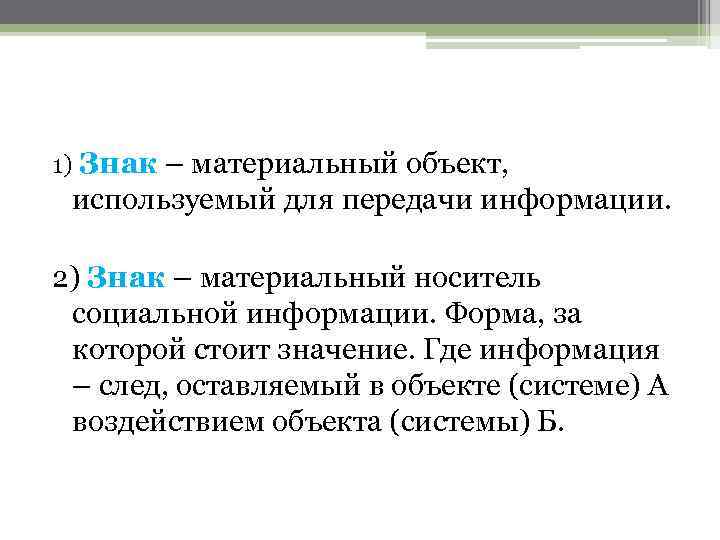 1) Знак – материальный объект, используемый для передачи информации.

2) Знак – материальный носитель социальной информации. Форма, за которой стоит значение. Где информация – след, оставляемый в объекте (системе) А воздействием объекта (системы) Б.